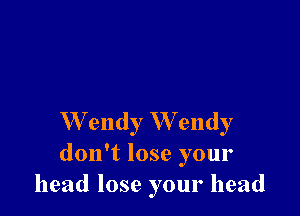 Wendy Wendy
don't lose your
head lose your head